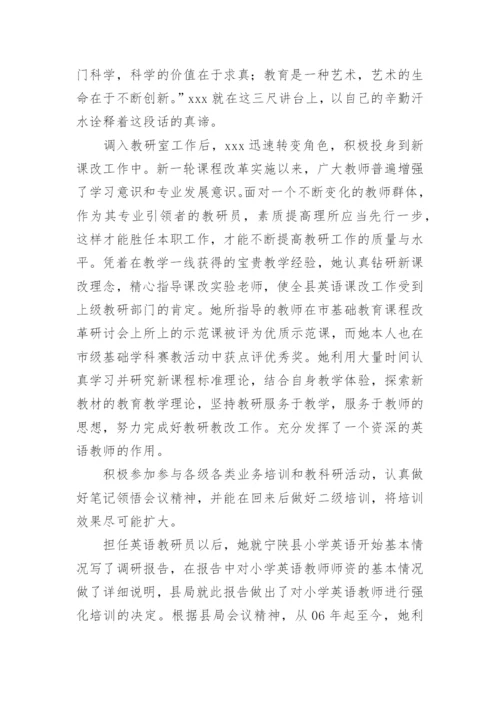 门科学，科学的价值在于求真；教育是一种艺术，艺术的生命在于不断创新。”xxx 就在这三尺讲台上，以自己的辛勤汗水诠释着这段话的真谛。

调入教研室工作后，xxx 迅速转变角色，积极投身到新课改工作中。新一轮课程改革实施以来，广大教师普遍增强了学习意识和专业发展意识。面对一个不断变化的教师群体，作为其专业引领者的教研员，素质提高理所应当先行一步，这样才能胜任本职工作，才能不断提高教研工作的质量与水平。凭着在教学一线获得的宝贵教学经验，她认真钻研新课改理念，精心指导课改实验老师，使全县英语课改工作受到上级教研部门的肯定。她所指导的教师在市基础教育课程改革研讨会上所上的示范课被评为优质示范课，而她本人也在市级基础学科赛教活动中获点评优秀奖。她利用大量时间认真学习并研究新课程标准理论，结合自身教学体验，探索新教材的教育教学理论，坚持教研服务于教学，服务于教师的思想，努力完成好教研教改工作。充分发挥了一个资深的英语教师的作用。

积极参加参与各级各类业务培训和教科研活动，认真做好笔记领悟会议精神，并能在回来后做好二级培训，将培训效果尽可能扩大。

担任英语教研员以后，她就宁陕县小学英语开始基本情况写了调研报告，在报告中对小学英语教师师资的基本情况做了详细说明，县局就此报告做出了对小学英语教师进行强化培训的决定。根据县局会议精神，从 06 年起至今，她利